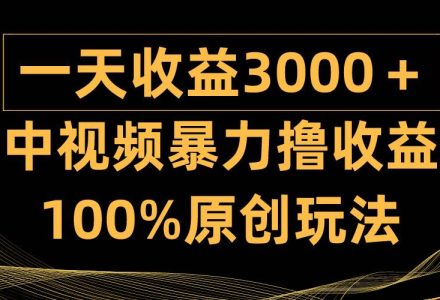 一天收益3000＋

中视频暴力撸收益

100%原创玩法